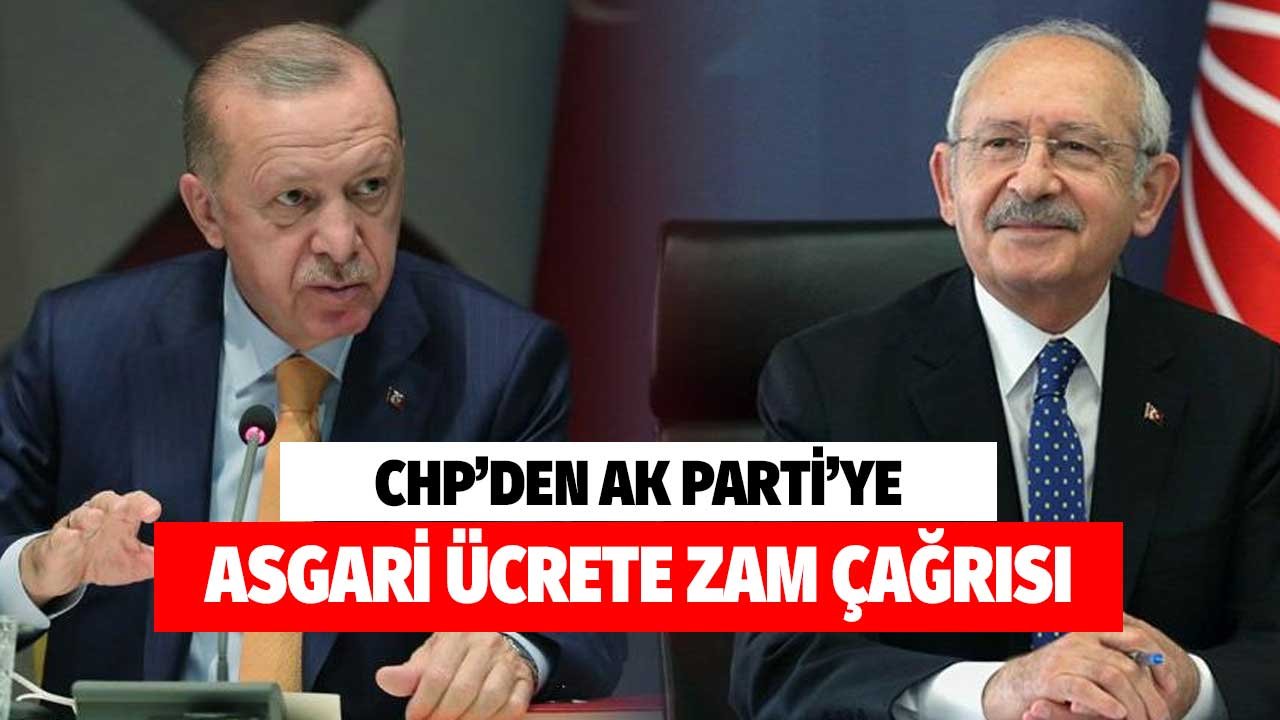 CHP'DEN AK PARTİ'YE
ASGARİ ÜCRETE ZAM ÇAĞRISI